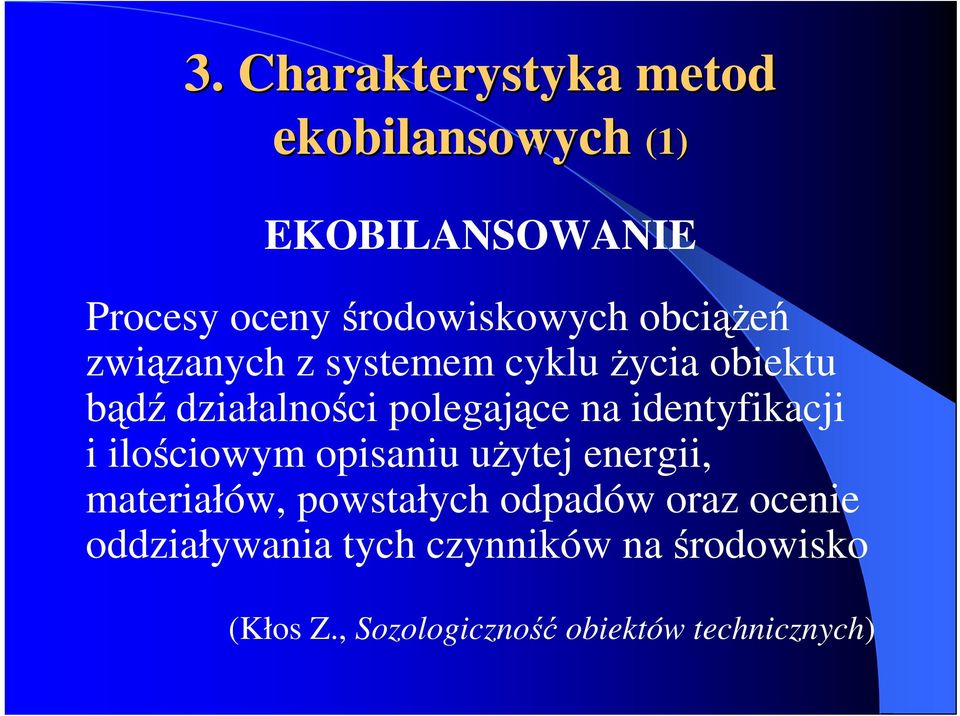 3. Charakterystyka metod ekobilansowych (1)

EKOBILANSOWANIE

Procesy oceny środowiskowych obciążeń związanych z systemem cyklu życia obiektu bądź działalności polegające na identyfikacji i ilościowym opisaniu użytej energii, materiałów, powstałych odpadów oraz ocenie oddziaływania tych czynników na środowisko

(Kłos Z., Sozologiczność obiektów technicznych)